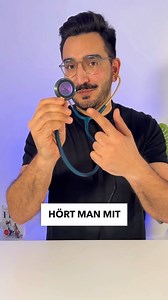 HÖRT MAN MIT